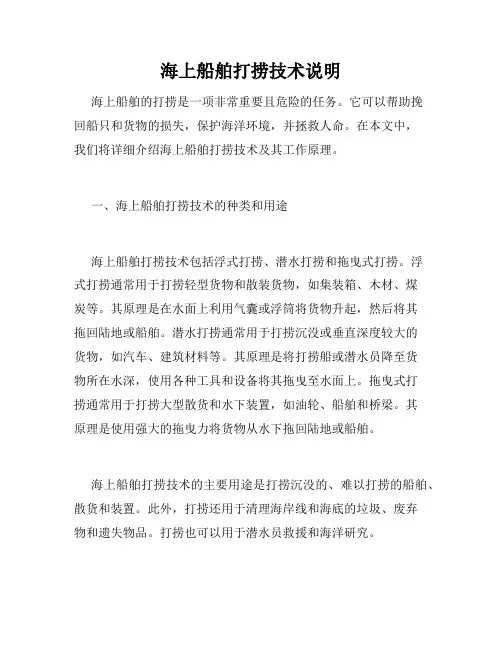 海上船舶打捞技术说明

海上船舶的打捞是一项非常重要且危险的任务。它可以帮助挽回船只和货物的损失，保护海洋环境，并拯救人命。在本文中，我们将详细介绍海上船舶打捞技术及其工作原理。

一、海上船舶打捞技术的种类和用途

海上船舶打捞技术包括浮式打捞、潜水打捞和拖曳式打捞。浮式打捞通常用于打捞轻型货物和散装货物，如集装箱、木材、煤炭等。其原理是在水面上利用气囊或浮筒将货物升起，然后将其拖回陆地或船舶。潜水打捞通常用于打捞沉没或垂直深度较大的货物，如汽车、建筑材料等。其原理是将打捞船或潜水员降至货物所在水深，使用各种工具和设备将其拖曳至水面上。拖曳式打捞通常用于打捞大型散货和水下装置，如油轮、船舶和桥梁。其原理是使用强大的拖曳力将货物从水下拖回陆地或船舶。

海上船舶打捞技术的主要用途是打捞沉没的、难以打捞的船舶、散货和装置。此外，打捞还用于清理海岸线和海底的垃圾、废弃物和遗失物品。打捞也可以用于潜水员救援和海洋研究。